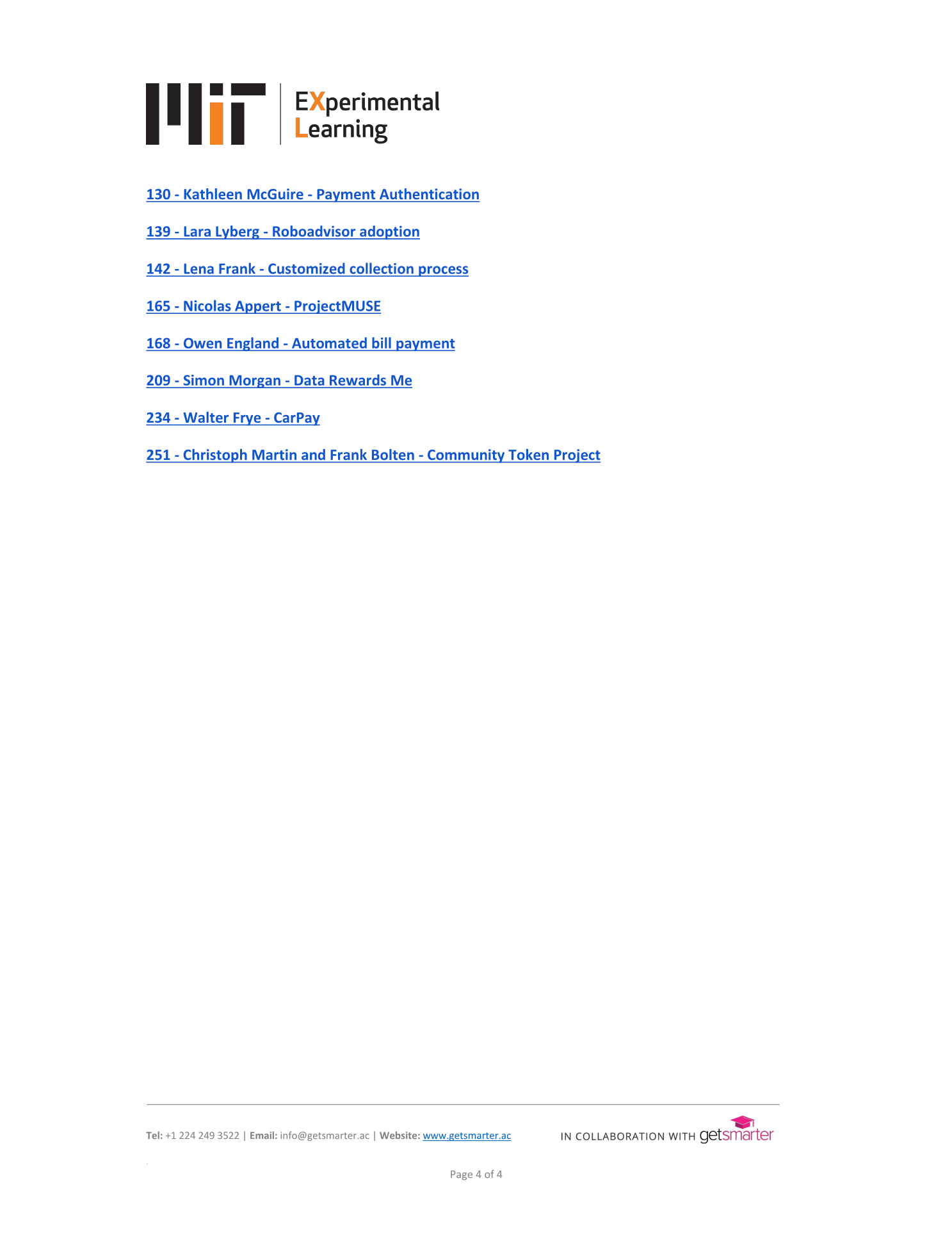 MIT EXperimental Learning

130 - Kathleen McGuire - Payment Authentication

139 - Lara Lyberg - Roboadvisor adoption

142 - Lena Frank - Customized collection process

165 - Nicolas Appert - ProjectMUSE

168 - Owen England - Automated bill payment

209 - Simon Morgan - Data Rewards Me

234 - Walter Frye - CarPay

251 - Christoph Martin and Frank Bolten - Community Token Project

Tel: +1 224 249 3522 | Email: info@getsmarter.ac | Website: www.getsmarter.ac

IN COLLABORATION WITH getsmarter

Page 4 of 4